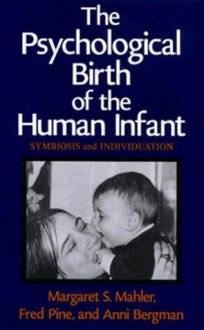 The Psychological Birth of the Human Infant

SYMBIOSIS and INDIVIDUATION

Margaret S. Mahler, Fred Pine, and Anni Bergman